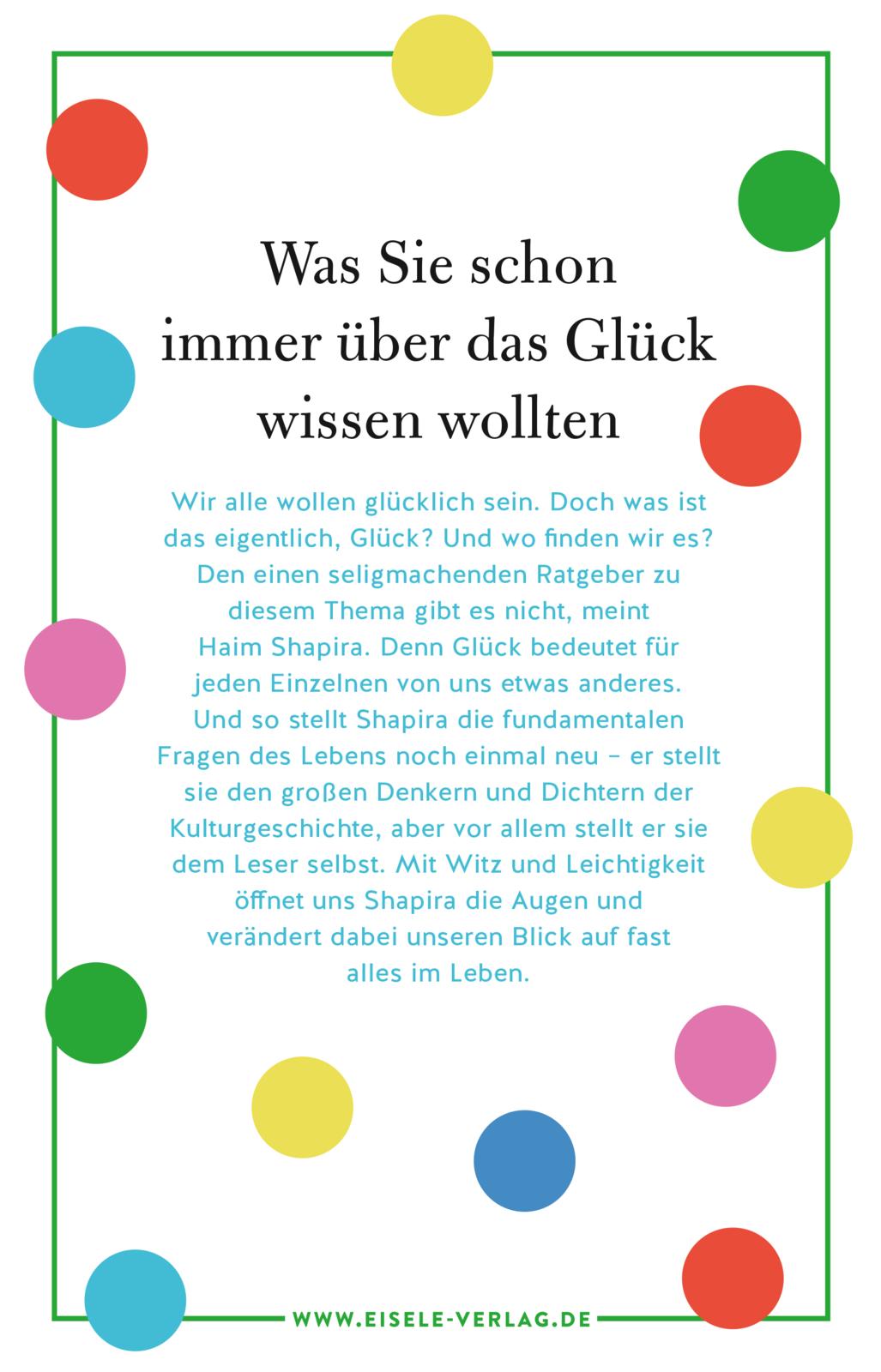 Was Sie schon
immer über das Glück
wissen wollten

Wir alle wollen glücklich sein. Doch was ist das eigentlich, Glück? Und wo finden wir es? Den einen seligmachenden Ratgeber zu diesem Thema gibt es nicht, meint Haim Shapira. Denn Glück bedeutet für jeden Einzelnen von uns etwas anderes. Und so stellt Shapira die fundamentalen Fragen des Lebens noch einmal neu – er stellt sie den großen Denkern und Dichtern der Kulturgeschichte, aber vor allem stellt er sie dem Leser selbst. Mit Witz und Leichtigkeit öffnet uns Shapira die Augen und verändert dabei unseren Blick auf fast alles im Leben.

WWW.EISELE-VERLAG.DE